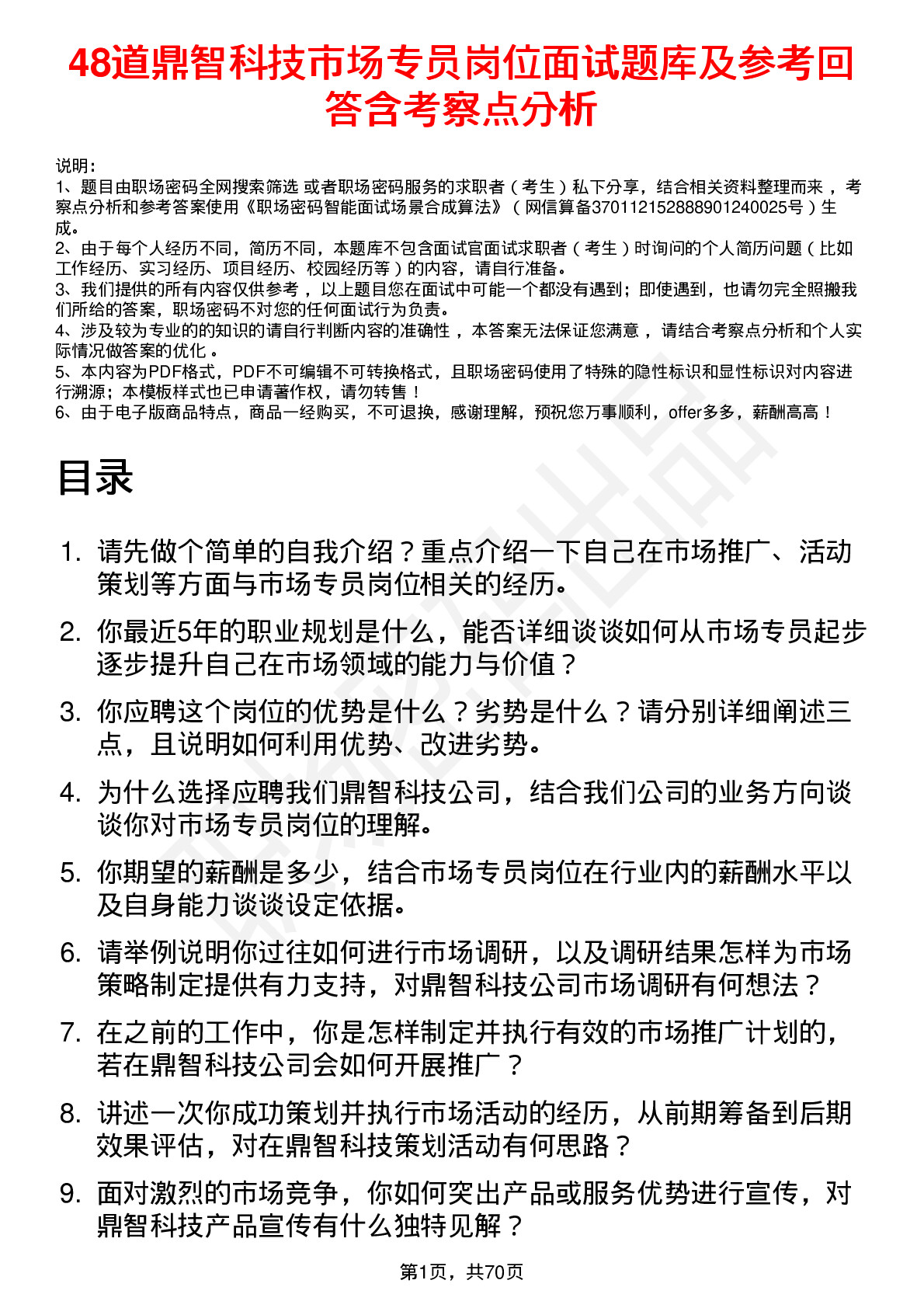 48道鼎智科技市场专员岗位面试题库及参考回答含考察点分析

说明：
1、题目由职场密码全网搜索筛选 或者职场密码服务的求职者（考生）私下分享，结合相关资料整理而来，考察点分析和参考答案使用《职场密码智能面试场景合成算法》（网信算备370112152888901240025号）生成。
2、由于每个人经历不同，简历不同，本题库不包含面试官面试求职者（考生）时询问的个人简历问题（比如工作经历、实习经历、项目经历、校园经历等）的内容，请自行准备。
3、我们提供的所有内容仅供参考，以上题目您在面试中可能一个都没有遇到；即使遇到，也请勿完全照搬我们所给的答案，职场密码不对您的任何面试行为负责。
4、涉及较为专业的的知识的请自行判断内容的准确性，本答案无法保证您满意，请结合考察点分析和个人实际情况做答案的优化。
5、本内容为PDF格式，PDF不可编辑不可转换格式，且职场密码使用了特殊的隐性标识和显性标识对内容进行溯源；本模板样式也已申请著作权，请勿转售！
6、由于电子版商品特点，商品一经购买，不可退换，感谢理解，预祝您万事顺利，offer多多，薪酬高高！

目录

1. 请先做个简单的自我介绍？重点介绍一下自己在市场推广、活动策划等方面与市场专员岗位相关的经历。
2. 你最近5年的职业规划是什么，能否详细谈谈如何从市场专员起步逐步提升自己在市场领域的能力与价值？
3. 你应聘这个岗位的优势是什么？劣势是什么？请分别详细阐述三点，且说明如何利用优势、改进劣势。
4. 为什么选择应聘我们鼎智科技公司，结合我们公司的业务方向谈谈你对市场专员岗位的理解。
5. 你期望的薪酬是多少，结合市场专员岗位在行业内的薪酬水平以及自身能力谈谈设定依据。
6. 请举例说明你过往如何进行市场调研，以及调研结果怎样为市场策略制定提供有力支持，对鼎智科技公司市场调研有何想法？
7. 在之前的工作中，你是怎样制定并执行有效的市场推广计划的，若在鼎智科技公司会如何开展推广？
8. 讲述一次你成功策划并执行市场活动的经历，从前期筹备到后期效果评估，对在鼎智科技策划活动有何思路？
9. 面对激烈的市场竞争，你如何突出产品或服务优势进行宣传，对鼎智科技产品宣传有什么独特见解？

第1页，共70页